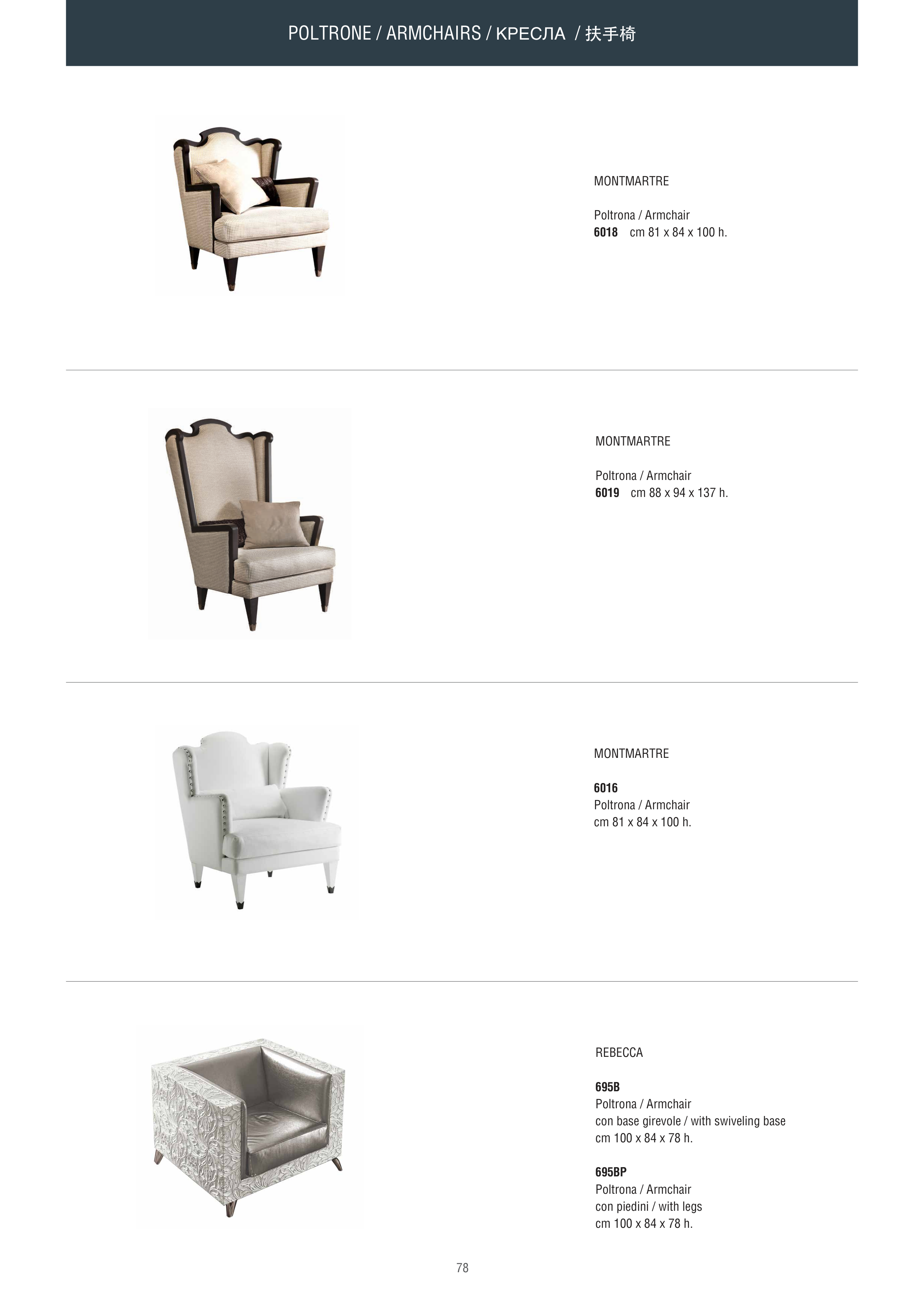 POLTRONE / ARMCHAIRS / КРЕСЛА / 扶手椅

MONTMARTRE

Poltrona / Armchair
6018 cm 81 x 84 x 100 h.

MONTMARTRE

Poltrona / Armchair
6019 cm 88 x 94 x 137 h.

MONTMARTRE

6016
Poltrona / Armchair
cm 81 x 84 x 100 h.

REBECCA

695B
Poltrona / Armchair
con base girevole / with swiveling base
cm 100 x 84 x 78 h.

695BP
Poltrona / Armchair
con piedini / with legs
cm 100 x 84 x 78 h.

78